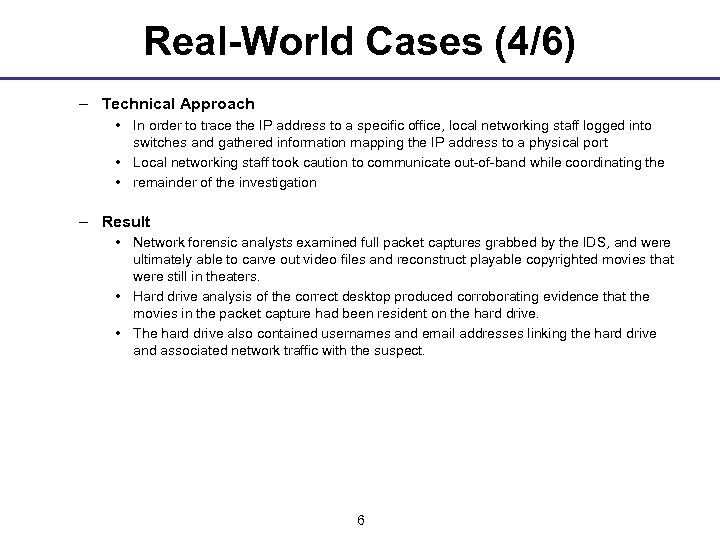 Real-World Cases (4/6)

– Technical Approach

• In order to trace the IP address to a specific office, local networking staff logged into switches and gathered information mapping the IP address to a physical port

• Local networking staff took caution to communicate out-of-band while coordinating the

• remainder of the investigation

– Result

• Network forensic analysts examined full packet captures grabbed by the IDS, and were ultimately able to carve out video files and reconstruct playable copyrighted movies that were still in theaters.

• Hard drive analysis of the correct desktop produced corroborating evidence that the movies in the packet capture had been resident on the hard drive.

• The hard drive also contained usernames and email addresses linking the hard drive and associated network traffic with the suspect.

6